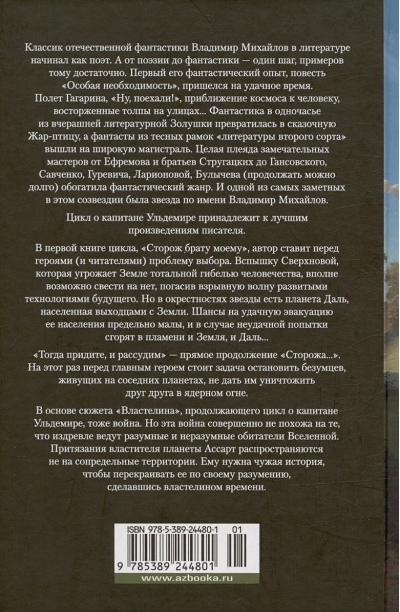 Классик отечественной фантастики Владимир Михайлов в литературе начинал как поэт. А от поэзии до фантастики — один шаг, примеров тому достаточно. Первый его фантастический опыт, повесть «Особая необходимость», пришелся на удачное время. Полет Гагарина, «Ну, поехали!», приближение космоса к человеку, восторженные толпы на улицах... Фантастика в одночасье из вчерашней литературной Золушки превратилась в сказочную Жар-птицу, а фантасты из тесных рамок «литературы второго сорта» вышли на широкую магистраль. Целая плеяда замечательных мастеров от Ефремова и братьев Стругацких до Гансовского, Савченко, Гуревича, Ларионовой, Булычева (продолжать можно долго) обогатила фантастический жанр. И одной из самых заметных в этом созвездии была звезда по имени Владимир Михайлов.

Цикл о капитане Ульдемире принадлежит к лучшим произведениям писателя.

В первой книге цикла, «Сторож брату моему», автор ставит перед героями (и читателями) проблему выбора. Вспышку Сверхновой, которая угрожает Земле тотальной гибелью человечества, вполне возможно свести на нет, погасив взрывную волну развитыми технологиями будущего. Но в окрестностях звезды есть планета Даль, населенная выходцами с Земли. Шансы на удачную эвакуацию ее населения предельно малы, и в случае неудачной попытки сгорят в пламени и Земля, и Даль...

«Тогда придите, и рассудим» — прямое продолжение «Сторожа...». На этот раз перед главным героем стоит задача остановить безумцев, живущих на соседних планетах, не дать им уничтожить друг друга в ядерном огне.

В основе сюжета «Властелина», продолжающего цикл о капитане Ульдемире, тоже война. Но эта война совершенно не похожа на те, что издревле ведут разумные и неразумные обитатели Вселенной. Притязания властителя планеты Ассарт распространяются не на сопредельные территории. Ему нужна чужая история, чтобы перекраивать ее по своему разумению, сделавшись властелином времени.

ISBN 978-5-389-24480-1 01

9 785389 244801

www.azbooka.ru